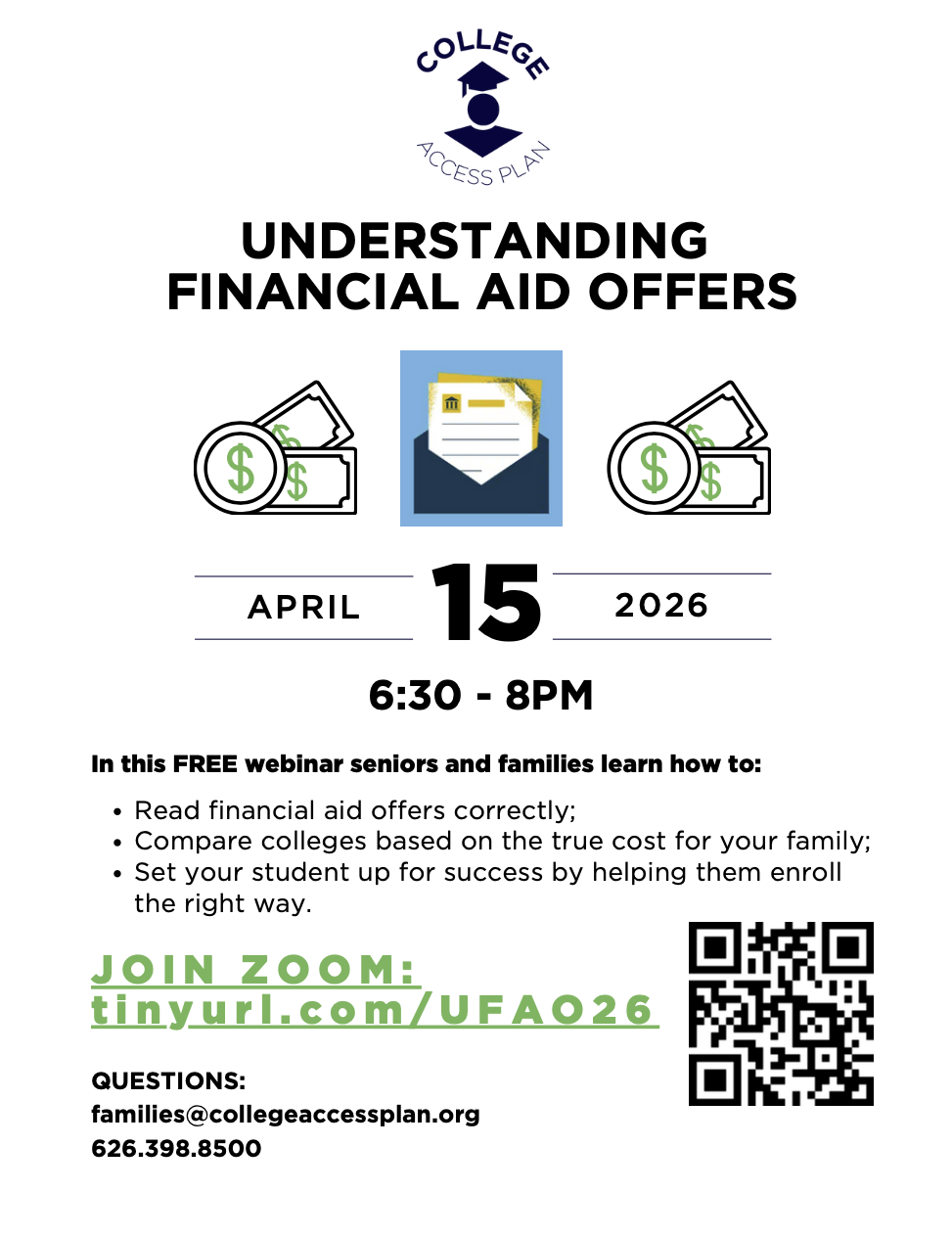 COLLEGE
ACCESS PLAN

UNDERSTANDING
FINANCIAL AID OFFERS

APRIL
15
2026

6:30 - 8PM

In this FREE webinar seniors and families learn how to:

• Read financial aid offers correctly;
• Compare colleges based on the true cost for your family;
• Set your student up for success by helping them enroll the right way.

JOIN ZOOM:
tinyurl.com/UFAO26

QUESTIONS:
families@collegeaccessplan.org
626.398.8500